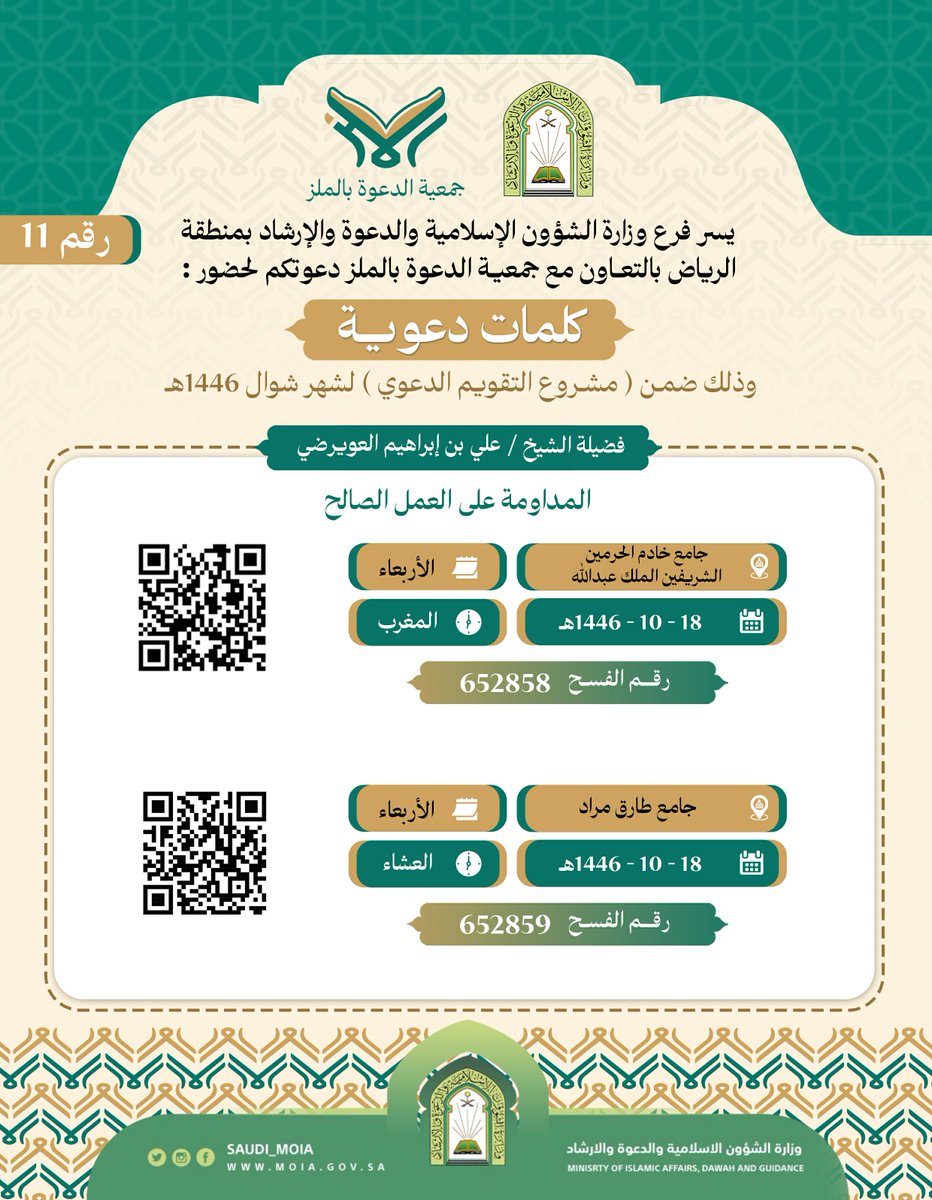 جمعية الدعوة بالملز

رقم 11

يسر فرع وزارة الشؤون الإسلامية والدعوة والإرشاد بمنطقة الرياض بالتعاون مع جمعية الدعوة بالملز دعوتكم لحضور :

كلمات دعوية

وذلك ضمن ( مشروع التقويم الدعوي ) لشهر شوال 1446هـ

فضيلة الشيخ / علي بن إبراهيم العويرضي

المداومة على العمل الصالح

جامع خادم الحرمين الشريفين الملك عبدالله

الأربعاء

18 - 10 - 1446هـ

المغرب

رقم الفسح 652858

جامع طارق مراد

الأربعاء

18 - 10 - 1446هـ

العشاء

رقم الفسح 652859

SAUDI_MOIA
WWW.MOIA.GOV.SA

وزارة الشؤون الاسلامية والدعوة والارشاد
MINISRTY OF ISLAMIC AFFAIRS, DAWAH AND GUIDANCE